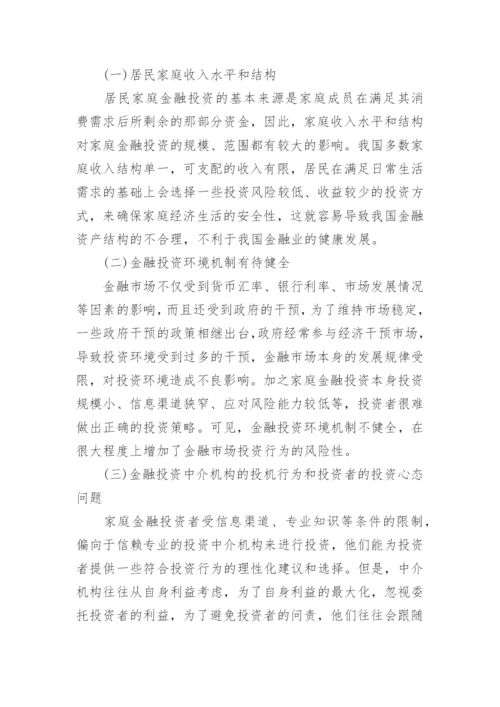 (一)居民家庭收入水平和结构

居民家庭金融投资的基本来源是家庭成员在满足其消费需求后所剩余的那部分资金，因此，家庭收入水平和结构对家庭金融投资的规模、范围都有较大的影响。我国多数家庭收入结构单一，可支配的收入有限，居民在满足日常生活需求的基础上会选择一些投资风险较低、收益较少的投资方式，来确保家庭经济生活的安全性，这就容易导致我国金融资产结构的不合理，不利于我国金融业的健康发展。

(二)金融投资环境机制有待健全

金融市场不仅受到货币汇率、银行利率、市场发展情况等因素的影响，而且还受到政府的干预，为了维持市场稳定，一些政府干预的政策相继出台，政府经常参与经济干预市场，导致投资环境受到过多的干预，金融市场本身的发展规律受限，对投资环境造成不良影响。加之家庭金融投资本身投资规模小、信息渠道狭窄、应对风险能力较低等，投资者很难做出正确的投资策略。可见，金融投资环境机制不健全，在很大程度上增加了金融市场投资行为的风险性。

(三)金融投资中介机构的投机行为和投资者的投资心态问题

家庭金融投资者受信息渠道、专业知识等条件的限制，偏向于信赖专业的投资中介机构来进行投资，他们能为投资者提供一些符合投资行为的理性化建议和选择。但是，中介机构往往从自身利益考虑，为了自身利益的最大化，忽视委托投资者的利益，为了避免投资者的问责，他们往往会跟随